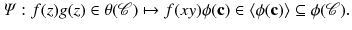 $\Psi : f(z)g(z) \in \theta(\mathscr{C}) \mapsto f(xy)\phi(\mathbf{c}) \in \langle \phi(\mathbf{c}) \rangle \subseteq \phi(\mathscr{C}).$